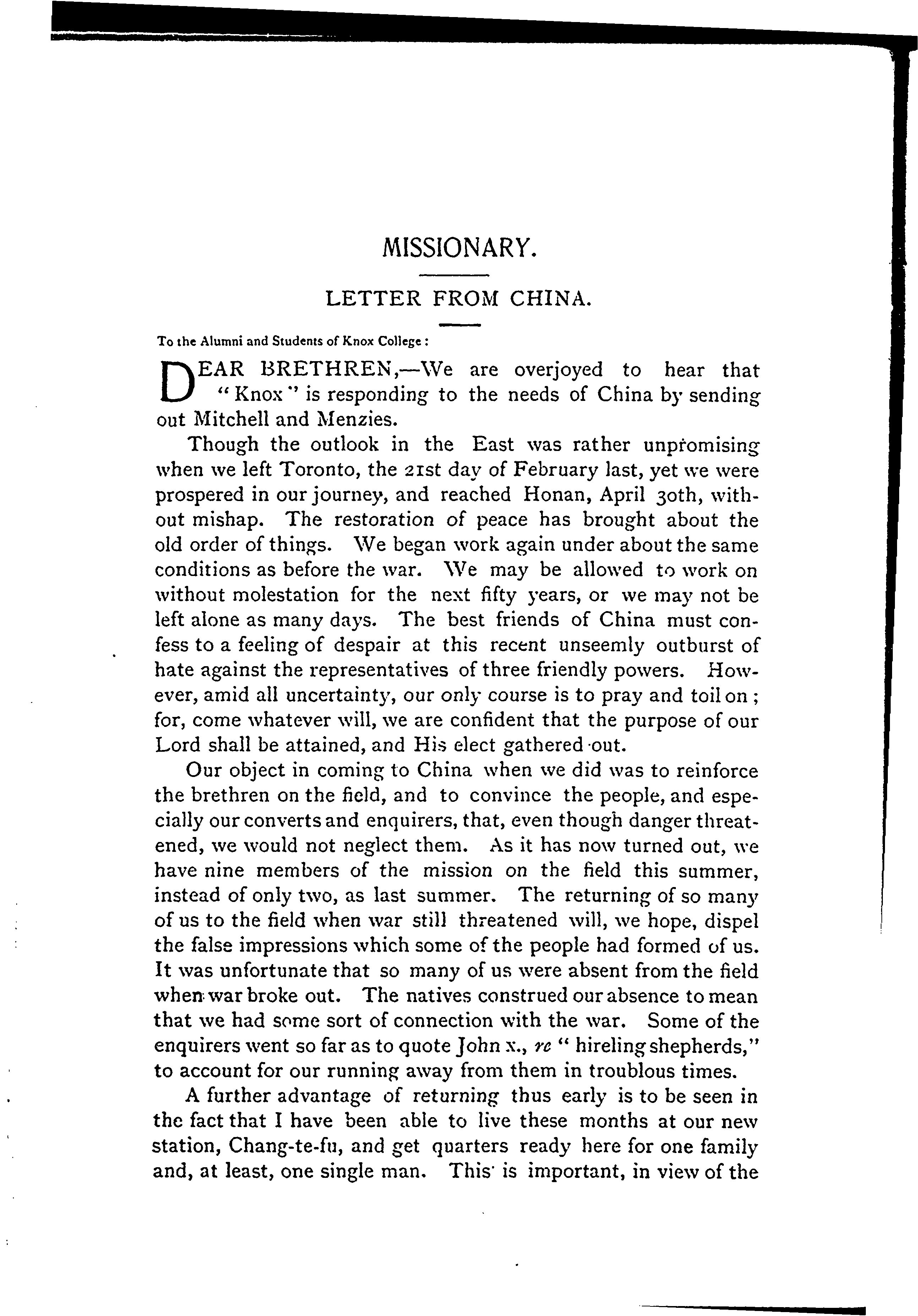 MISSIONARY.

LETTER FROM CHINA.

To the Alumni and Students of Knox College:

DEAR BRETHREN,—We are overjoyed to hear that "Knox" is responding to the needs of China by sending out Mitchell and Menzies.

Though the outlook in the East was rather unpromising when we left Toronto, the 21st day of February last, yet we were prospered in our journey, and reached Honan, April 30th, without mishap. The restoration of peace has brought about the old order of things. We began work again under about the same conditions as before the war. We may be allowed to work on without molestation for the next fifty years, or we may not be left alone as many days. The best friends of China must confess to a feeling of despair at this recent unseemly outburst of hate against the representatives of three friendly powers. However, amid all uncertainty, our only course is to pray and toil on; for, come whatever will, we are confident that the purpose of our Lord shall be attained, and His elect gathered out.

Our object in coming to China when we did was to reinforce the brethren on the field, and to convince the people, and especially our converts and enquirers, that, even though danger threatened, we would not neglect them. As it has now turned out, we have nine members of the mission on the field this summer, instead of only two, as last summer. The returning of so many of us to the field when war still threatened will, we hope, dispel the false impressions which some of the people had formed of us. It was unfortunate that so many of us were absent from the field when war broke out. The natives construed our absence to mean that we had some sort of connection with the war. Some of the enquirers went so far as to quote John x., re "hireling shepherds," to account for our running away from them in troublous times.

A further advantage of returning thus early is to be seen in the fact that I have been able to live these months at our new station, Chang-te-fu, and get quarters ready here for one family and, at least, one single man. This is important, in view of the